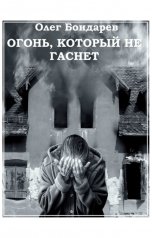 Олег Бондарев
ОГОНЬ, КОТОРЫЙ НЕ ГАСНЕТ